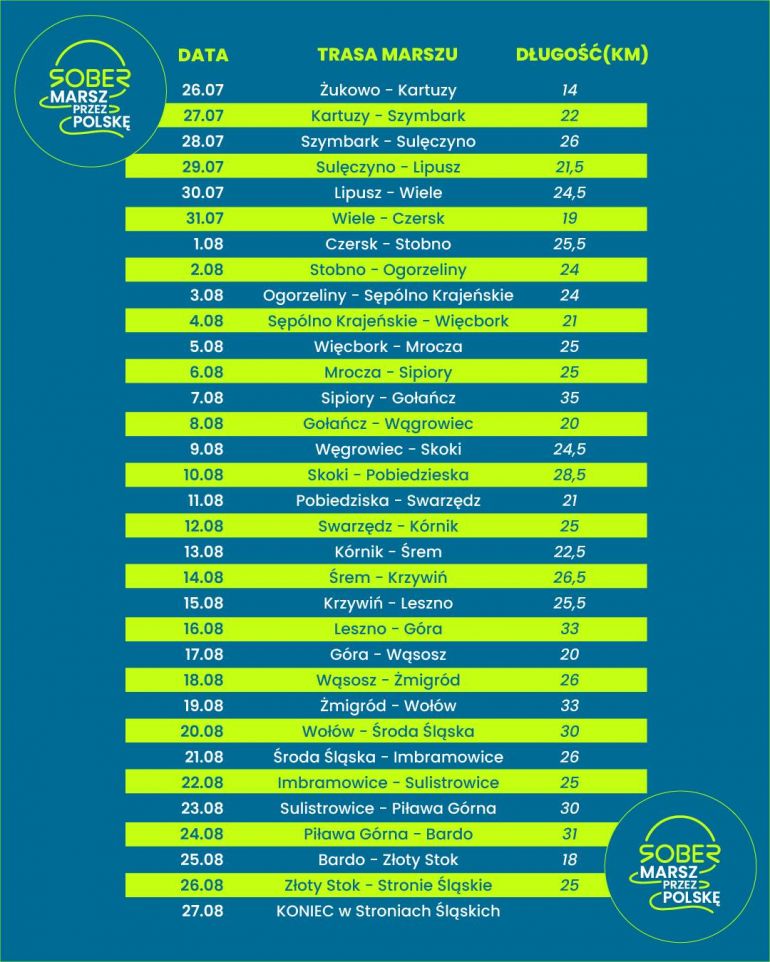 SOBER MARSZ PRZEZ POLSKĘ

| DATA | TRASA MARSZU | DŁUGOŚĆ(KM) |
|---|---|---|
| 26.07 | Żukowo - Kartuzy | 14 |
| 27.07 | Kartuzy - Szymbark | 22 |
| 28.07 | Szymbark - Sulęczyno | 26 |
| 29.07 | Sulęczyno - Lipusz | 21,5 |
| 30.07 | Lipusz - Wiele | 24,5 |
| 31.07 | Wiele - Czersk | 19 |
| 1.08 | Czersk - Stobno | 25,5 |
| 2.08 | Stobno - Ogorzeliny | 24 |
| 3.08 | Ogorzeliny - Sępólno Krajeńskie | 24 |
| 4.08 | Sępólno Krajeńskie - Więcbork | 21 |
| 5.08 | Więcbork - Mrocza | 25 |
| 6.08 | Mrocza - Sipiory | 25 |
| 7.08 | Sipiory - Gołańcz | 35 |
| 8.08 | Gołańcz - Wągrowiec | 20 |
| 9.08 | Węgrowiec - Skoki | 24,5 |
| 10.08 | Skoki - Pobiedzieska | 28,5 |
| 11.08 | Pobiedziska - Swarzędz | 21 |
| 12.08 | Swarzędz - Kórnik | 25 |
| 13.08 | Kórnik - Śrem | 22,5 |
| 14.08 | Śrem - Krzywiń | 26,5 |
| 15.08 | Krzywiń - Leszno | 25,5 |
| 16.08 | Leszno - Góra | 33 |
| 17.08 | Góra - Wąsosz | 20 |
| 18.08 | Wąsosz - Żmigród | 26 |
| 19.08 | Żmigród - Wołów | 33 |
| 20.08 | Wołów - Środa Śląska | 30 |
| 21.08 | Środa Śląska - Imbramowice | 26 |
| 22.08 | Imbramowice - Sulistrowice | 25 |
| 23.08 | Sulistrowice - Piława Górna | 30 |
| 24.08 | Piława Górna - Bardo | 31 |
| 25.08 | Bardo - Złoty Stok | 18 |
| 26.08 | Złoty Stok - Stronie Śląskie | 25 |
| 27.08 | KONIEC w Stroniach Śląskich | |

SOBER MARSZ PRZEZ POLSKĘ